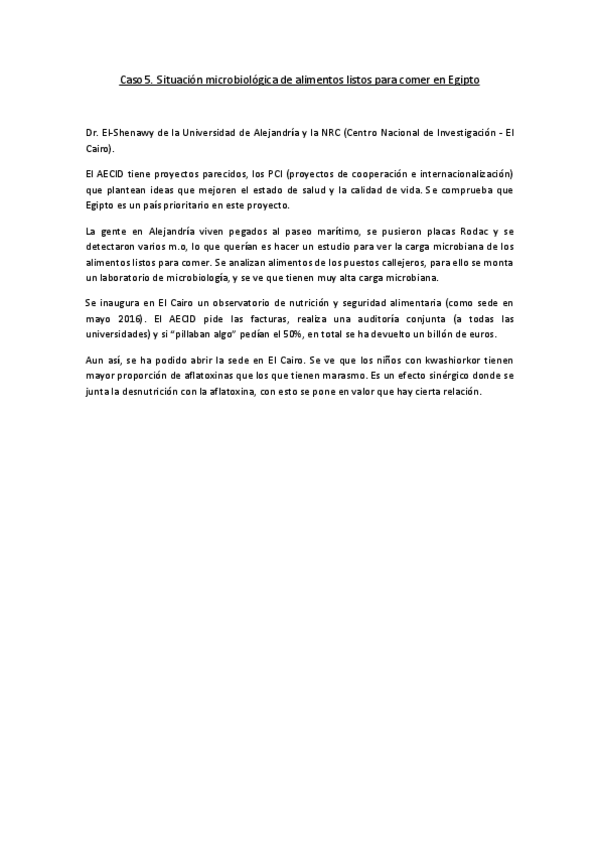 Caso 5. Situación microbiológica de alimentos listos para comer en Egipto

Dr. El-Shenawy de la Universidad de Alejandría y la NRC (Centro Nacional de Investigación - El Cairo).

El AECID tiene proyectos parecidos, los PCI (proyectos de cooperación e internacionalización) que plantean ideas que mejoren el estado de salud y la calidad de vida. Se comprueba que Egipto es un país prioritario en este proyecto.

La gente en Alejandría viven pegados al paseo marítimo, se pusieron placas Rodac y se detectaron varios m.o, lo que querían es hacer un estudio para ver la carga microbiana de los alimentos listos para comer. Se analizan alimentos de los puestos callejeros, para ello se monta un laboratorio de microbiología, y se ve que tienen muy alta carga microbiana.

Se inaugura en El Cairo un observatorio de nutrición y seguridad alimentaria (como sede en mayo 2016). El AECID pide las facturas, realiza una auditoría conjunta (a todas las universidades) y si "pillaban algo" pedían el 50%, en total se ha devuelto un billón de euros.

Aun así, se ha podido abrir la sede en El Cairo. Se ve que los niños con kwashiorkor tienen mayor proporción de aflatoxinas que los que tienen marasmo. Es un efecto sinérgico donde se junta la desnutrición con la aflatoxina, con esto se pone en valor que hay cierta relación.